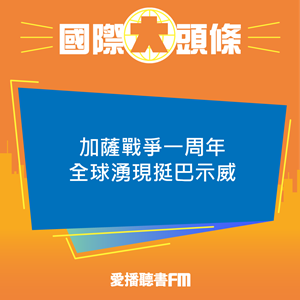 國際大頭條

加薩戰爭一周年
全球湧現挺巴示威

愛播聽書FM